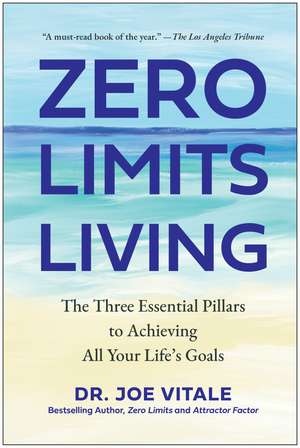 "A must-read book of the year." —The Los Angeles Tribune

ZERO LIMITS LIVING

The Three Essential Pillars to Achieving All Your Life's Goals

DR. JOE VITALE

Bestselling Author, Zero Limits and Attractor Factor